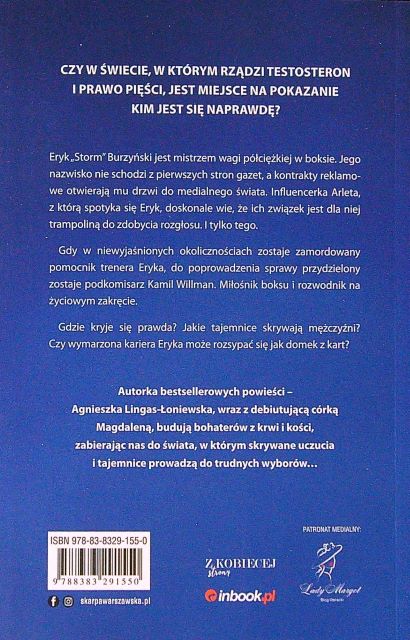 CZY W ŚWIECIE, W KTÓRYM RZĄDZI TESTOSTERON I PRAWO PIĘŚCI, JEST MIEJSCE NA POKAZANIE KIM JEST SIĘ NAPRAWDĘ?

Eryk „Storm" Burzyński jest mistrzem wagi półciężkiej w boksie. Jego nazwisko nie schodzi z pierwszych stron gazet, a kontrakty reklamowe otwierają mu drzwi do medialnego świata. Influencerka Arleta, z którą spotyka się Eryk, doskonale wie, że ich związek jest dla niej trampoliną do zdobycia rozgłosu. I tylko tego.

Gdy w niewyjaśnionych okolicznościach zostaje zamordowany pomocnik trenera Eryka, do poprowadzenia sprawy przydzielony zostaje podkomisarz Kamil Willman. Miłośnik boksu i rozwodnik na życiowym zakręcie.

Gdzie kryje się prawda? Jakie tajemnice skrywają mężczyźni? Czy wymarzona kariera Eryka może rozsypać się jak domek z kart?

Autorka bestsellerowych powieści – Agnieszka Lingas-Łoniewska, wraz z debiutującą córką Magdaleną, budują bohaterów z krwi i kości, zabierając nas do świata, w którym skrywane uczucia i tajemnice prowadzą do trudnych wyborów…

ISBN 978-83-8329-155-0

9 788383 291550

skarpawarszawska.pl

Z KOBIECEJ strony

inbook.pl

PATRONAT MEDIALNY:

Lady Margot
Blog literacki